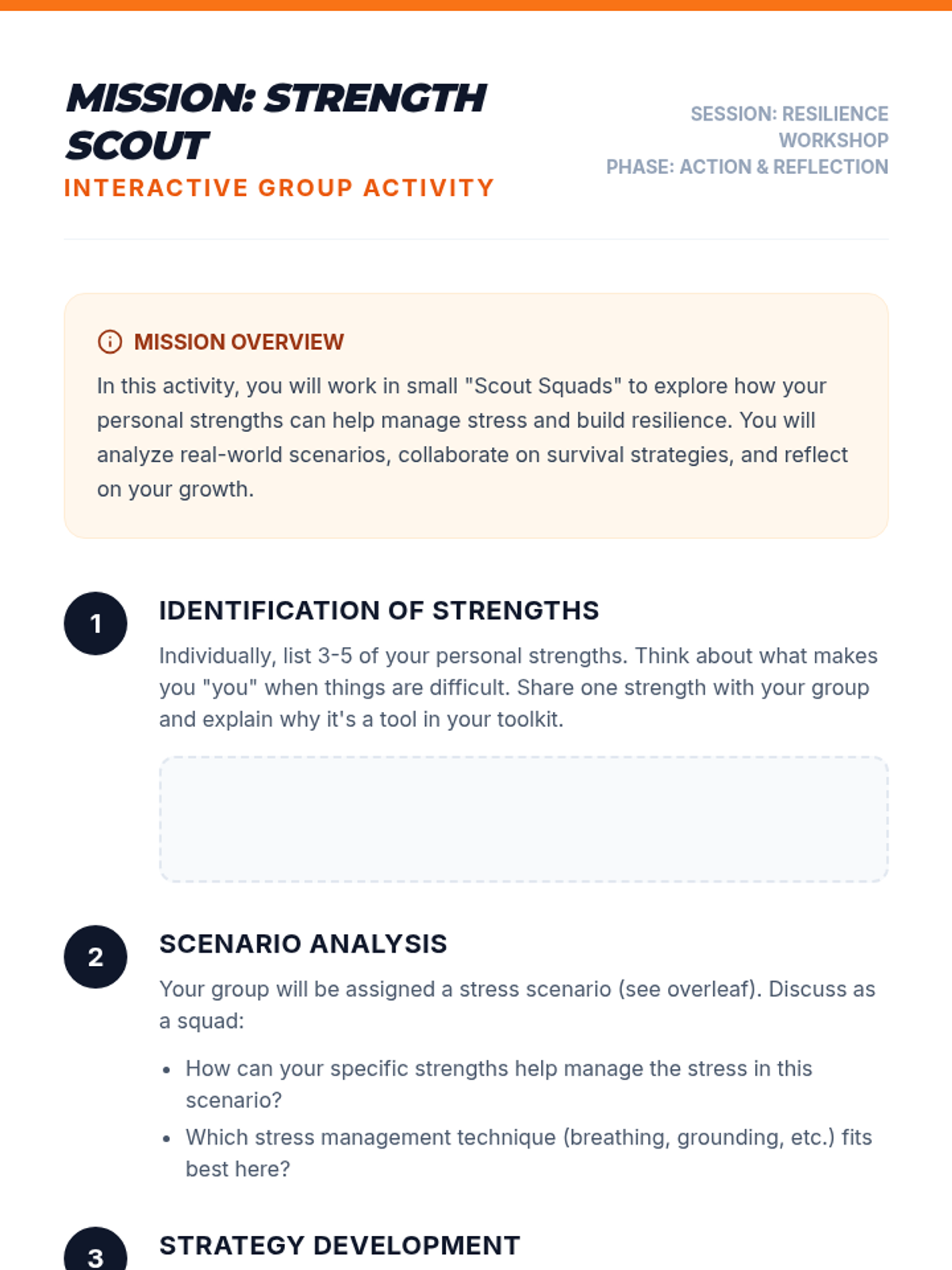 MISSION: STRENGTH SCOUT
INTERACTIVE GROUP ACTIVITY

SESSION: RESILIENCE WORKSHOP
PHASE: ACTION & REFLECTION

MISSION OVERVIEW

In this activity, you will work in small "Scout Squads" to explore how your personal strengths can help manage stress and build resilience. You will analyze real-world scenarios, collaborate on survival strategies, and reflect on your growth.

1

IDENTIFICATION OF STRENGTHS

Individually, list 3-5 of your personal strengths. Think about what makes you "you" when things are difficult. Share one strength with your group and explain why it's a tool in your toolkit.

2

SCENARIO ANALYSIS

Your group will be assigned a stress scenario (see overleaf). Discuss as a squad:

• How can your specific strengths help manage the stress in this scenario?
• Which stress management technique (breathing, grounding, etc.) fits best here?

3

STRATEGY DEVELOPMENT